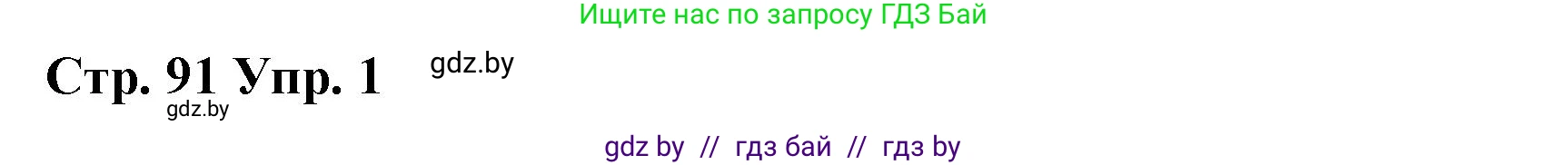 Ищите нас по запросу ГДЗ Бай

Стр. 91 Упр. 1

gdz.by

gdz.by

gdz by // гдз бай // гдз by